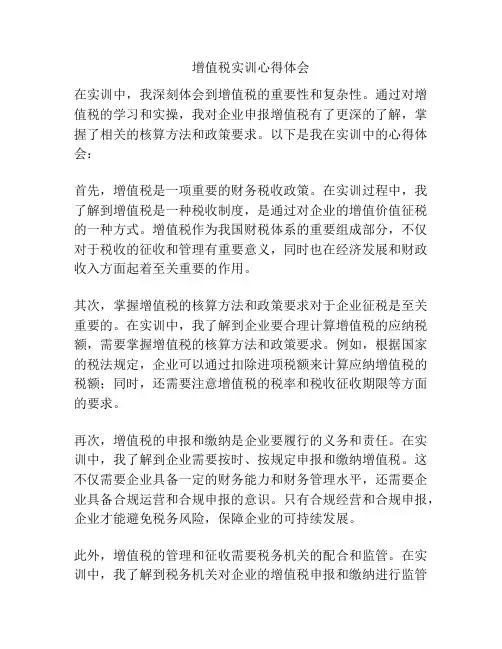 增值税实训心得体会

在实训中，我深刻体会到增值税的重要性和复杂性。通过对增值税的学习和实操，我对企业申报增值税有了更深的了解，掌握了相关的核算方法和政策要求。以下是我在实训中的心得体会：

首先，增值税是一项重要的财务税收政策。在实训过程中，我了解到增值税是一种税收制度，是通过对企业的增值价值征税的一种方式。增值税作为我国财税体系的重要组成部分，不仅对于税收的征收和管理有重要意义，同时也在经济发展和财政收入方面起着至关重要的作用。

其次，掌握增值税的核算方法和政策要求对于企业征税是至关重要的。在实训中，我了解到企业要合理计算增值税的应纳税额，需要掌握增值税的核算方法和政策要求。例如，根据国家的税法规定，企业可以通过扣除进项税额来计算应纳增值税的税额；同时，还需要注意增值税的税率和税收征收期限等方面的要求。

再次，增值税的申报和缴纳是企业要履行的义务和责任。在实训中，我了解到企业需要按时、按规定申报和缴纳增值税。这不仅需要企业具备一定的财务能力和财务管理水平，还需要企业具备合规运营和合规申报的意识。只有合规经营和合规申报，企业才能避免税务风险，保障企业的可持续发展。

此外，增值税的管理和征收需要税务机关的配合和监管。在实训中，我了解到税务机关对企业的增值税申报和缴纳进行监管